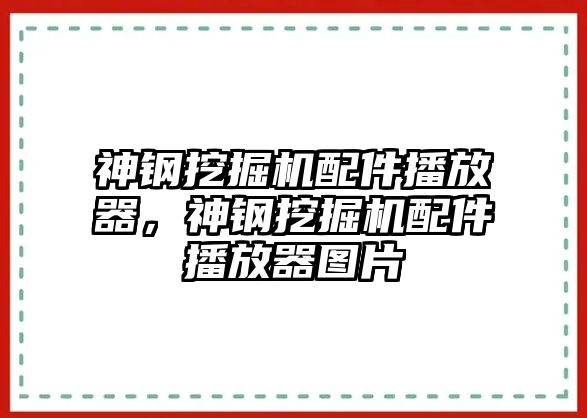 神钢挖掘机配件播放器，神钢挖掘机配件播放器图片